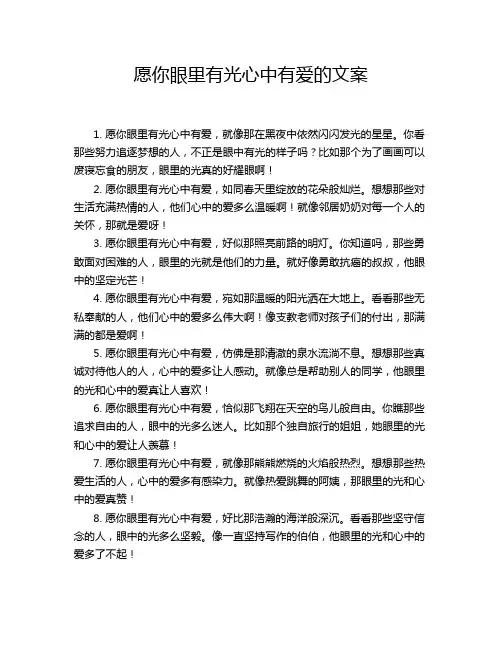 愿你眼里有光心中有爱的文案

1. 愿你眼里有光心中有爱，就像那在黑夜中依然闪闪发光的星星。你看那些努力追逐梦想的人，不正是眼中有光的样子吗？比如那个为了画画可以废寝忘食的朋友，眼里的光真的好耀眼啊！

2. 愿你眼里有光心中有爱，如同春天里绽放的花朵般灿烂。想想那些对生活充满热情的人，他们心中的爱多么温暖啊！就像邻居奶奶对每一个人的关怀，那就是爱呀！

3. 愿你眼里有光心中有爱，好似那照亮前路的明灯。你知道吗，那些勇敢面对困难的人，眼里的光就是他们的力量。就好像勇敢抗癌的叔叔，他眼中的坚定光芒！

4. 愿你眼里有光心中有爱，宛如那温暖的阳光洒在大地上。看看那些无私奉献的人，他们心中的爱多么伟大啊！像支教老师对孩子们的付出，那满满的都是爱啊！

5. 愿你眼里有光心中有爱，仿佛是那清澈的泉水流淌不息。想想那些真诚对待他人的人，心中的爱多让人感动。就像总是帮助别人的同学，他眼里的光和心中的爱真让人喜欢！

6. 愿你眼里有光心中有爱，恰似那飞翔在天空的鸟儿般自由。你瞧那些追求自由的人，眼中的光多么迷人。比如那个独自旅行的姐姐，她眼里的光和心中的爱让人羡慕！

7. 愿你眼里有光心中有爱，就像那熊熊燃烧的火焰般热烈。想想那些热爱生活的人，心中的爱多有感染力。就像热爱跳舞的阿姨，那眼里的光和心中的爱真赞！

8. 愿你眼里有光心中有爱，好比那浩瀚的海洋般深沉。看看那些坚守信念的人，眼中的光多么坚毅。像一直坚持写作的伯伯，他眼里的光和心中的爱多了不起！